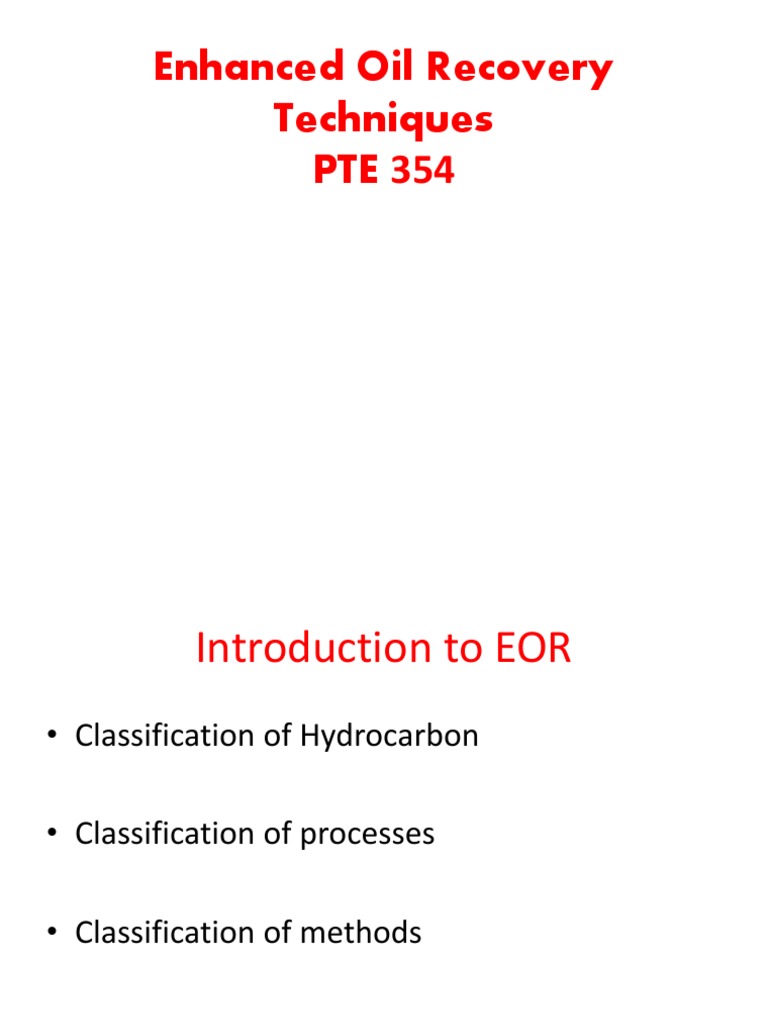 Enhanced Oil Recovery Techniques
PTE 354

Introduction to EOR

• Classification of Hydrocarbon

• Classification of processes

• Classification of methods